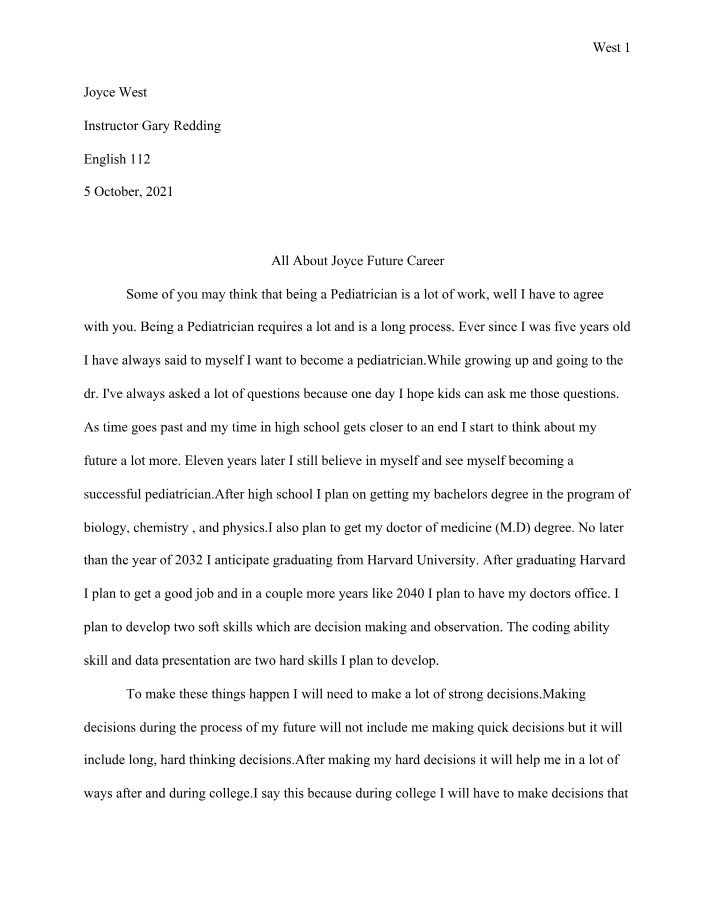 West 1

Joyce West

Instructor Gary Redding

English 112

5 October, 2021

All About Joyce Future Career

Some of you may think that being a Pediatrician is a lot of work, well I have to agree with you. Being a Pediatrician requires a lot and is a long process. Ever since I was five years old I have always said to myself I want to become a pediatrician.While growing up and going to the dr. I've always asked a lot of questions because one day I hope kids can ask me those questions. As time goes past and my time in high school gets closer to an end I start to think about my future a lot more. Eleven years later I still believe in myself and see myself becoming a successful pediatrician.After high school I plan on getting my bachelors degree in the program of biology, chemistry , and physics.I also plan to get my doctor of medicine (M.D) degree. No later than the year of 2032 I anticipate graduating from Harvard University. After graduating Harvard I plan to get a good job and in a couple more years like 2040 I plan to have my doctors office. I plan to develop two soft skills which are decision making and observation. The coding ability skill and data presentation are two hard skills I plan to develop.

To make these things happen I will need to make a lot of strong decisions.Making decisions during the process of my future will not include me making quick decisions but it will include long, hard thinking decisions.After making my hard decisions it will help me in a lot of ways after and during college.I say this because during college I will have to make decisions that